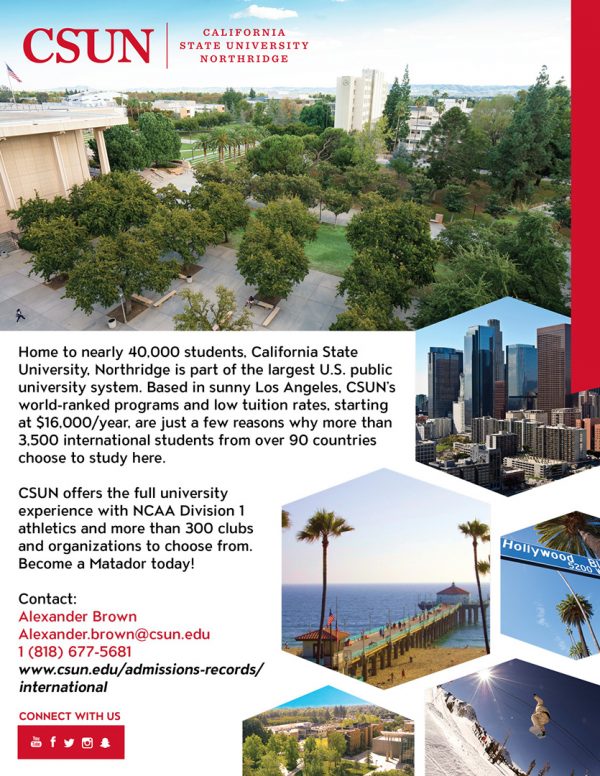 CSUN CALIFORNIA STATE UNIVERSITY NORTHRIDGE

Home to nearly 40,000 students, California State University, Northridge is part of the largest U.S. public university system. Based in sunny Los Angeles, CSUN's world-ranked programs and low tuition rates, starting at $16,000/year, are just a few reasons why more than 3,500 international students from over 90 countries choose to study here.

CSUN offers the full university experience with NCAA Division 1 athletics and more than 300 clubs and organizations to choose from. Become a Matador today!

Contact:
Alexander Brown
Alexander.brown@csun.edu
1 (818) 677-5681
www.csun.edu/admissions-records/international

CONNECT WITH US

Hollywood Bl
5200 W